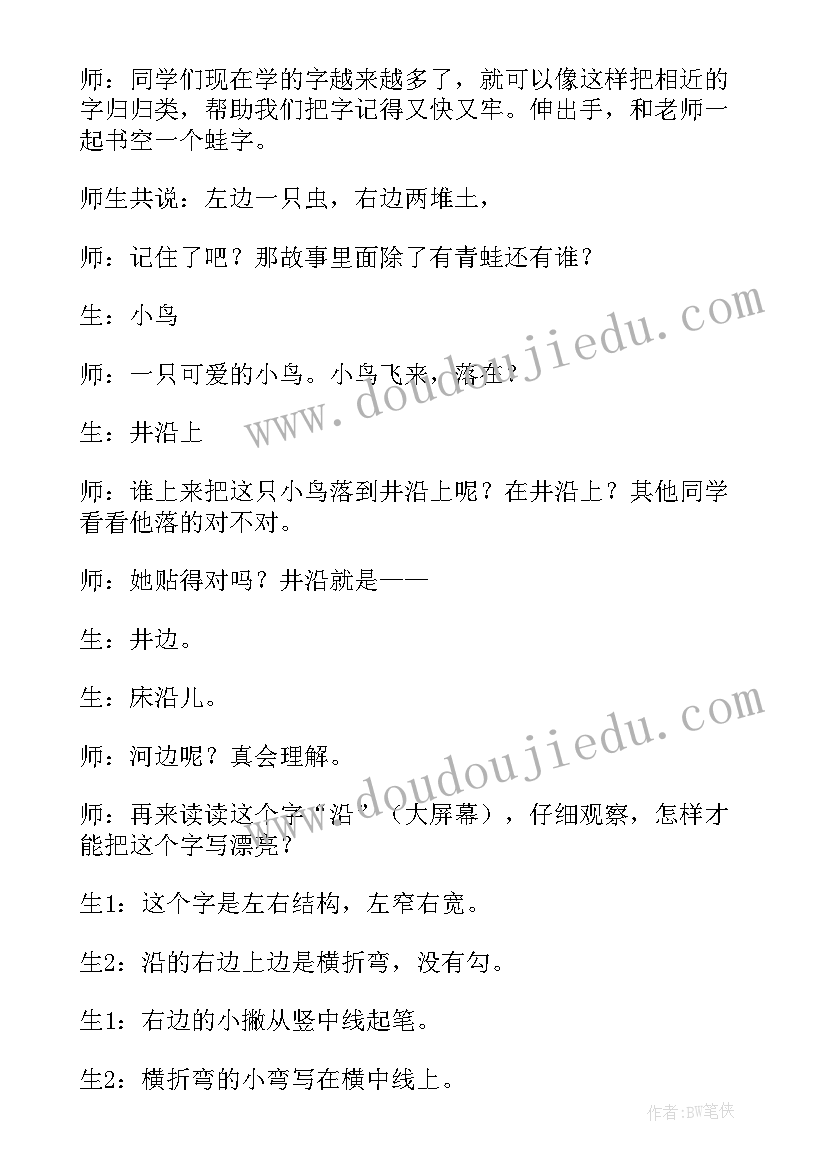 师：同学们现在学的字越来越多了，就可以像这样把相近的字归归类，帮助我们把字记得又快又牢。伸出手，和老师一起书空一个蛙字。

师生共说：左边一只虫，右边两堆土，

师：记住了吧？那故事里面除了有青蛙还有谁？

生：小鸟

师：一只可爱的小鸟。小鸟飞来，落在？

生：井沿上

师：谁上来把这只小鸟落到井沿上呢？在井沿上？其他同学看看他落的对不对。

师：她贴得对吗？井沿就是——

生：井边。

生：床沿儿。

师：河边呢？真会理解。

师：再来读读这个字“沿”（大屏幕），仔细观察，怎样才能把这个字写漂亮？

生1：这个字是左右结构，左窄右宽。

生2：沿的右边上边是横折弯，没有勾。

生1：右边的小撇从竖中线起笔。

生2：横折弯的小弯写在横中线上。

www.doudoujiedu.com

www.doudoujiedu.com

作者:BW笔侠